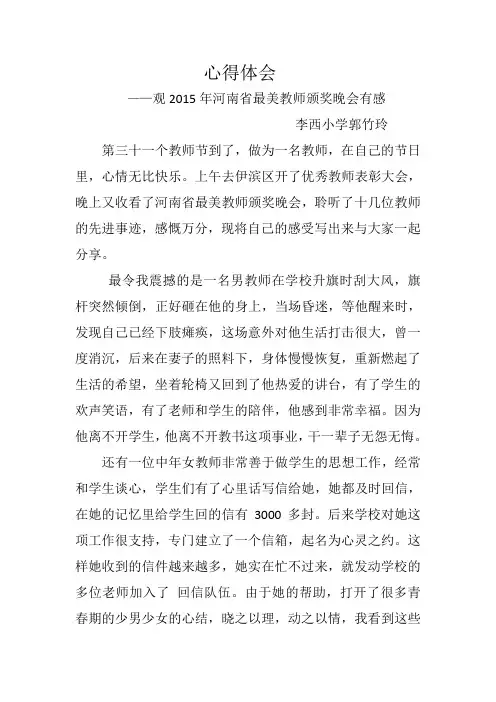 心得体会

——观 2015 年河南省最美教师颁奖晚会有感

李西小学郭竹玲

第三十一个教师节到了，做为一名教师，在自己的节日里，心情无比快乐。上午去伊滨区开了优秀教师表彰大会，晚上又收看了河南省最美教师颁奖晚会，聆听了十几位教师的先进事迹，感慨万分，现将自己的感受写出来与大家一起分享。

最令我震撼的是一名男教师在学校升旗时刮大风，旗杆突然倾倒，正好砸在他的身上，当场昏迷，等他醒来时，发现自己已经下肢瘫痪，这场意外对他生活打击很大，曾一度消沉，后来在妻子的照料下，身体慢慢恢复，重新燃起了生活的希望，坐着轮椅又回到了他热爱的讲台，有了学生的欢声笑语，有了老师和学生的陪伴，他感到非常幸福。因为他离不开学生，他离不开教书这项事业，干一辈子无怨无悔。

还有一位中年女教师非常善于做学生的思想工作，经常和学生谈心，学生们有了心里话写信给她，她都及时回信，在她的记忆里给学生回的信有 3000 多封。后来学校对她这项工作很支持，专门建立了一个信箱，起名为心灵之约。这样她收到的信件越来越多，她实在忙不过来，就发动学校的多位老师加入了 回信队伍。由于她的帮助，打开了很多青春期的少男少女的心结，晓之以理，动之以情，我看到这些